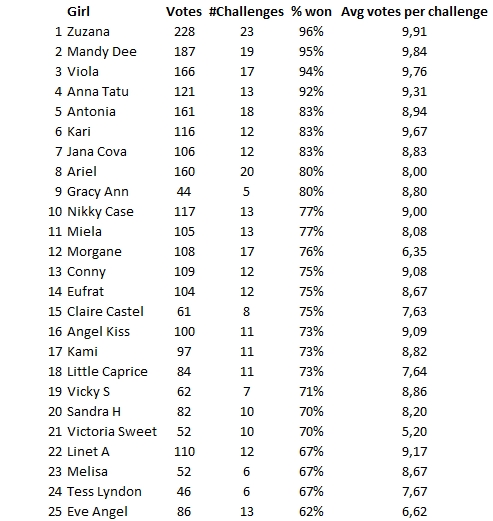 |  | Girl | Votes | #Challenges | % won | Avg votes per challenge |
|---|---|---|---|---|---|
| 1 | Zuzana | 228 | 23 | 96% | 9,91 |
| 2 | Mandy Dee | 187 | 19 | 95% | 9,84 |
| 3 | Viola | 166 | 17 | 94% | 9,76 |
| 4 | Anna Tatu | 121 | 13 | 92% | 9,31 |
| 5 | Antonia | 161 | 18 | 83% | 8,94 |
| 6 | Kari | 116 | 12 | 83% | 9,67 |
| 7 | Jana Cova | 106 | 12 | 83% | 8,83 |
| 8 | Ariel | 160 | 20 | 80% | 8,00 |
| 9 | Gracy Ann | 44 | 5 | 80% | 8,80 |
| 10 | Nikky Case | 117 | 13 | 77% | 9,00 |
| 11 | Miela | 105 | 13 | 77% | 8,08 |
| 12 | Morgane | 108 | 17 | 76% | 6,35 |
| 13 | Conny | 109 | 12 | 75% | 9,08 |
| 14 | Eufrat | 104 | 12 | 75% | 8,67 |
| 15 | Claire Castel | 61 | 8 | 75% | 7,63 |
| 16 | Angel Kiss | 100 | 11 | 73% | 9,09 |
| 17 | Kami | 97 | 11 | 73% | 8,82 |
| 18 | Little Caprice | 84 | 11 | 73% | 7,64 |
| 19 | Vicky S | 62 | 7 | 71% | 8,86 |
| 20 | Sandra H | 82 | 10 | 70% | 8,20 |
| 21 | Victoria Sweet | 52 | 10 | 70% | 5,20 |
| 22 | Linet A | 110 | 12 | 67% | 9,17 |
| 23 | Melisa | 52 | 6 | 67% | 8,67 |
| 24 | Tess Lyndon | 46 | 6 | 67% | 7,67 |
| 25 | Eve Angel | 86 | 13 | 62% | 6,62 |